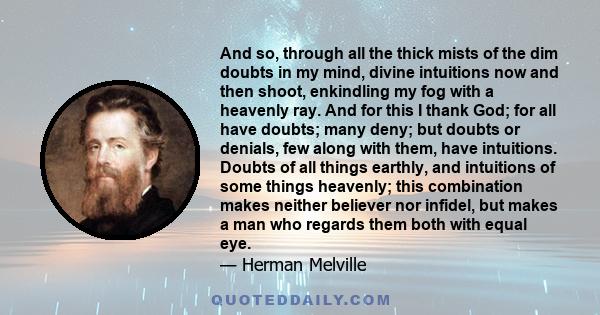 And so, through all the thick mists of the dim doubts in my mind, divine intuitions now and then shoot, enkindling my fog with a heavenly ray. And for this I thank God; for all have doubts; many deny; but doubts or denials, few along with them, have intuitions. Doubts of all things earthly, and intuitions of some things heavenly; this combination makes neither believer nor infidel, but makes a man who regards them both with equal eye.

— Herman Melville

QUOTEDDAILY.COM